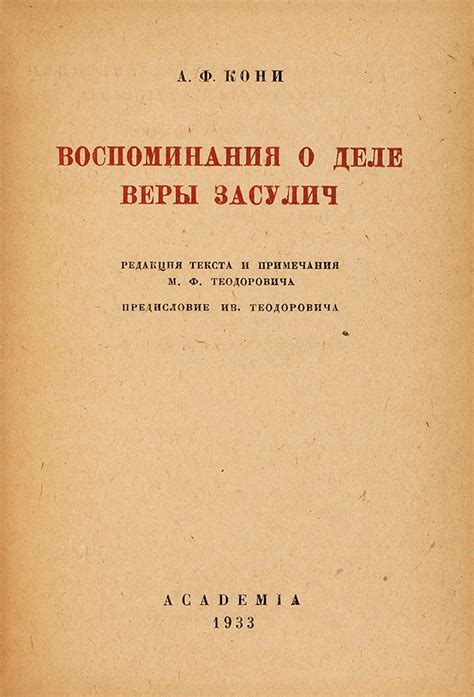 А. Ф. КОНИ

ВОСПОМИНАНИЯ О ДЕЛЕ ВЕРЫ ЗАСУЛИЧ

РЕДАКЦИЯ ТЕКСТА И ПРИМЕЧАНИЯ
М. Ф. ТЕОДОРОВИЧА

ПРЕДИСЛОВИЕ ИВ. ТЕОДОРОВИЧА

ACADEMIA
1933